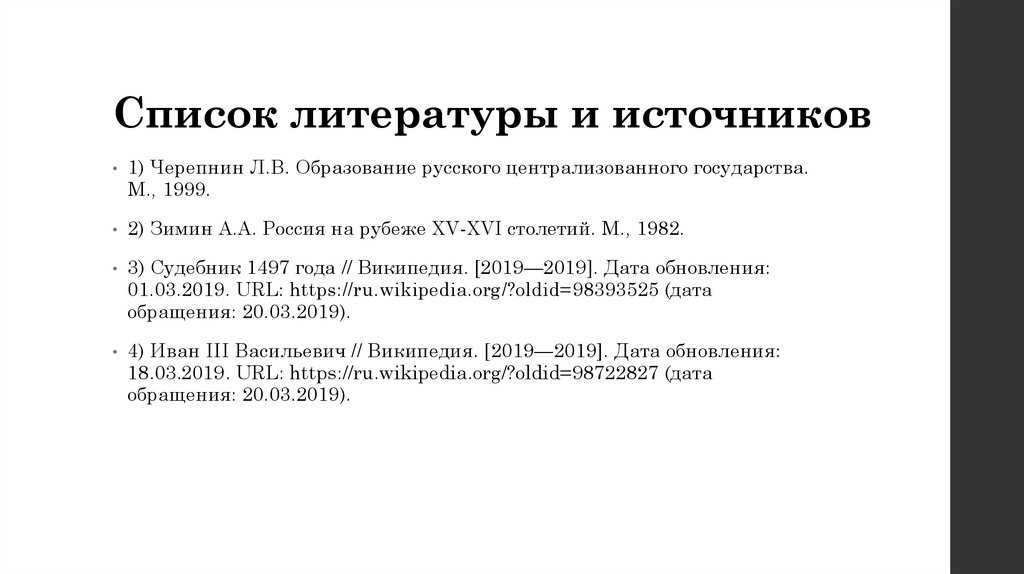 Список литературы и источников

• 1) Черепнин Л.В. Образование русского централизованного государства. М., 1999.

• 2) Зимин А.А. Россия на рубеже XV-XVI столетий. М., 1982.

• 3) Судебник 1497 года // Википедия. [2019—2019]. Дата обновления: 01.03.2019. URL: https://ru.wikipedia.org/?oldid=98393525 (дата обращения: 20.03.2019).

• 4) Иван III Васильевич // Википедия. [2019—2019]. Дата обновления: 18.03.2019. URL: https://ru.wikipedia.org/?oldid=98722827 (дата обращения: 20.03.2019).